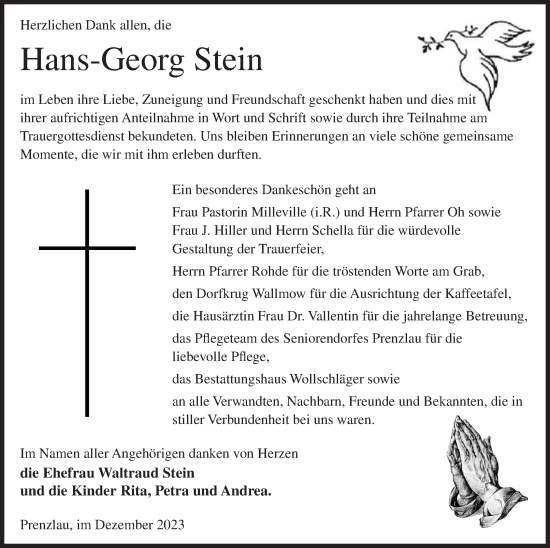 Herzlichen Dank allen, die

Hans-Georg Stein

im Leben ihre Liebe, Zuneigung und Freundschaft geschenkt haben und dies mit ihrer aufrichtigen Anteilnahme in Wort und Schrift sowie durch ihre Teilnahme am Trauergottesdienst bekundeten. Uns bleiben Erinnerungen an viele schöne gemeinsame Momente, die wir mit ihm erleben durften.

Ein besonderes Dankeschön geht an

Frau Pastorin Milleville (i.R.) und Herrn Pfarrer Oh sowie Frau J. Hiller und Herrn Schella für die würdevolle Gestaltung der Trauerfeier,

Herrn Pfarrer Rohde für die tröstenden Worte am Grab,

den Dorfkrug Wallmow für die Ausrichtung der Kaffeetafel,

die Hausärztin Frau Dr. Vallentin für die jahrelange Betreuung,

das Pflegeteam des Seniorendorfes Prenzlau für die liebevolle Pflege,

das Bestattungshaus Wollschläger sowie

an alle Verwandten, Nachbarn, Freunde und Bekannten, die in stiller Verbundenheit bei uns waren.

Im Namen aller Angehörigen danken von Herzen
die Ehefrau Waltraud Stein
und die Kinder Rita, Petra und Andrea.

Prenzlau, im Dezember 2023